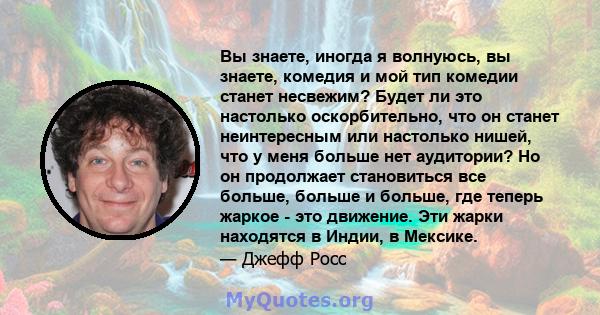 Вы знаете, иногда я волнуюсь, вы знаете, комедия и мой тип комедии станет несвежим? Будет ли это настолько оскорбительно, что он станет неинтересным или настолько нишей, что у меня больше нет аудитории? Но он продолжает становиться все больше, больше и больше, где теперь жаркое - это движение. Эти жарки находятся в Индии, в Мексике.
— Джефф Росс

MyQuotes.org